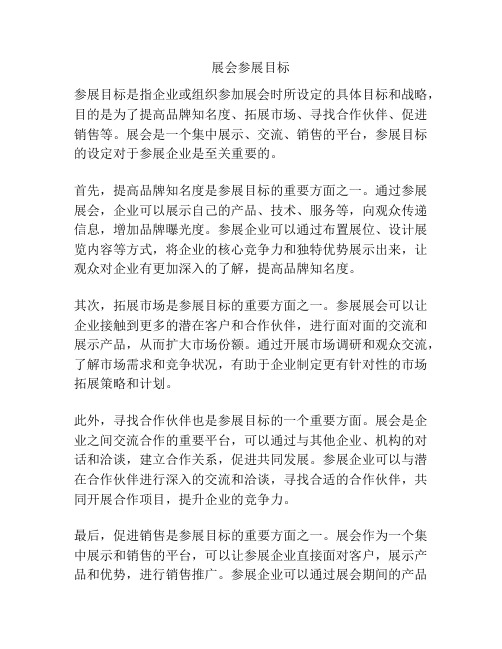 展会参展目标

参展目标是指企业或组织参加展会时所设定的具体目标和战略，目的是为了提高品牌知名度、拓展市场、寻找合作伙伴、促进销售等。展会是一个集中展示、交流、销售的平台，参展目标的设定对于参展企业是至关重要的。

首先，提高品牌知名度是参展目标的重要方面之一。通过参展展会，企业可以展示自己的产品、技术、服务等，向观众传递信息，增加品牌曝光度。参展企业可以通过布置展位、设计展览内容等方式，将企业的核心竞争力和独特优势展示出来，让观众对企业有更加深入的了解，提高品牌知名度。

其次，拓展市场是参展目标的重要方面之一。参展展会可以让企业接触到更多的潜在客户和合作伙伴，进行面对面的交流和展示产品，从而扩大市场份额。通过开展市场调研和观众交流，了解市场需求和竞争状况，有助于企业制定更有针对性的市场拓展策略和计划。

此外，寻找合作伙伴也是参展目标的一个重要方面。展会是企业之间交流合作的重要平台，可以通过与其他企业、机构的对话和洽谈，建立合作关系，促进共同发展。参展企业可以与潜在合作伙伴进行深入的交流和洽谈，寻找合适的合作伙伴，共同开展合作项目，提升企业的竞争力。

最后，促进销售是参展目标的重要方面之一。展会作为一个集中展示和销售的平台，可以让参展企业直接面对客户，展示产品和优势，进行销售推广。参展企业可以通过展会期间的产品